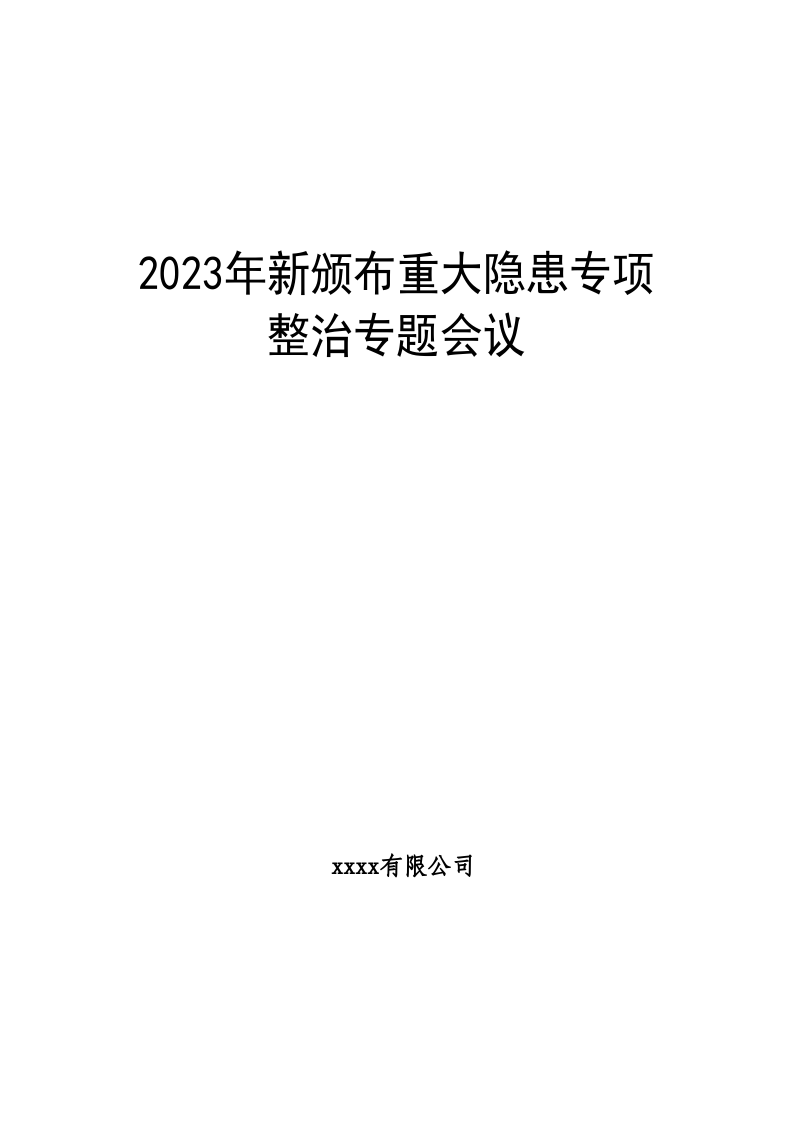 2023年新颁布重大隐患专项整治专题会议

xxxx有限公司